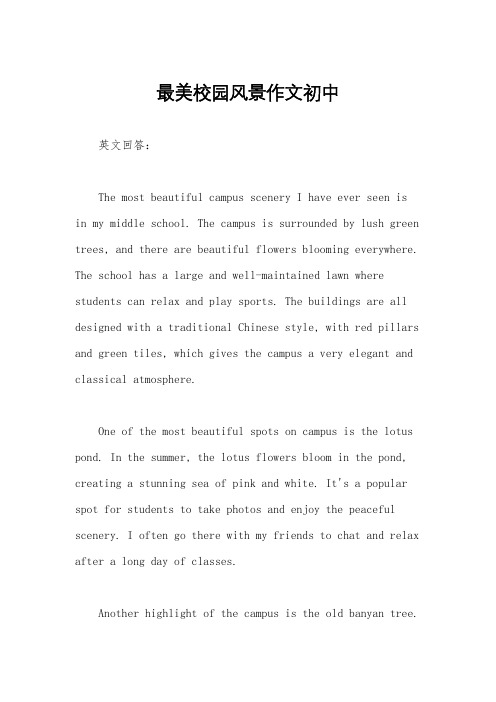 最美校园风景作文初中

英文回答：

The most beautiful campus scenery I have ever seen is in my middle school. The campus is surrounded by lush green trees, and there are beautiful flowers blooming everywhere. The school has a large and well-maintained lawn where students can relax and play sports. The buildings are all designed with a traditional Chinese style, with red pillars and green tiles, which gives the campus a very elegant and classical atmosphere.

One of the most beautiful spots on campus is the lotus pond. In the summer, the lotus flowers bloom in the pond, creating a stunning sea of pink and white. It's a popular spot for students to take photos and enjoy the peaceful scenery. I often go there with my friends to chat and relax after a long day of classes.

Another highlight of the campus is the old banyan tree.